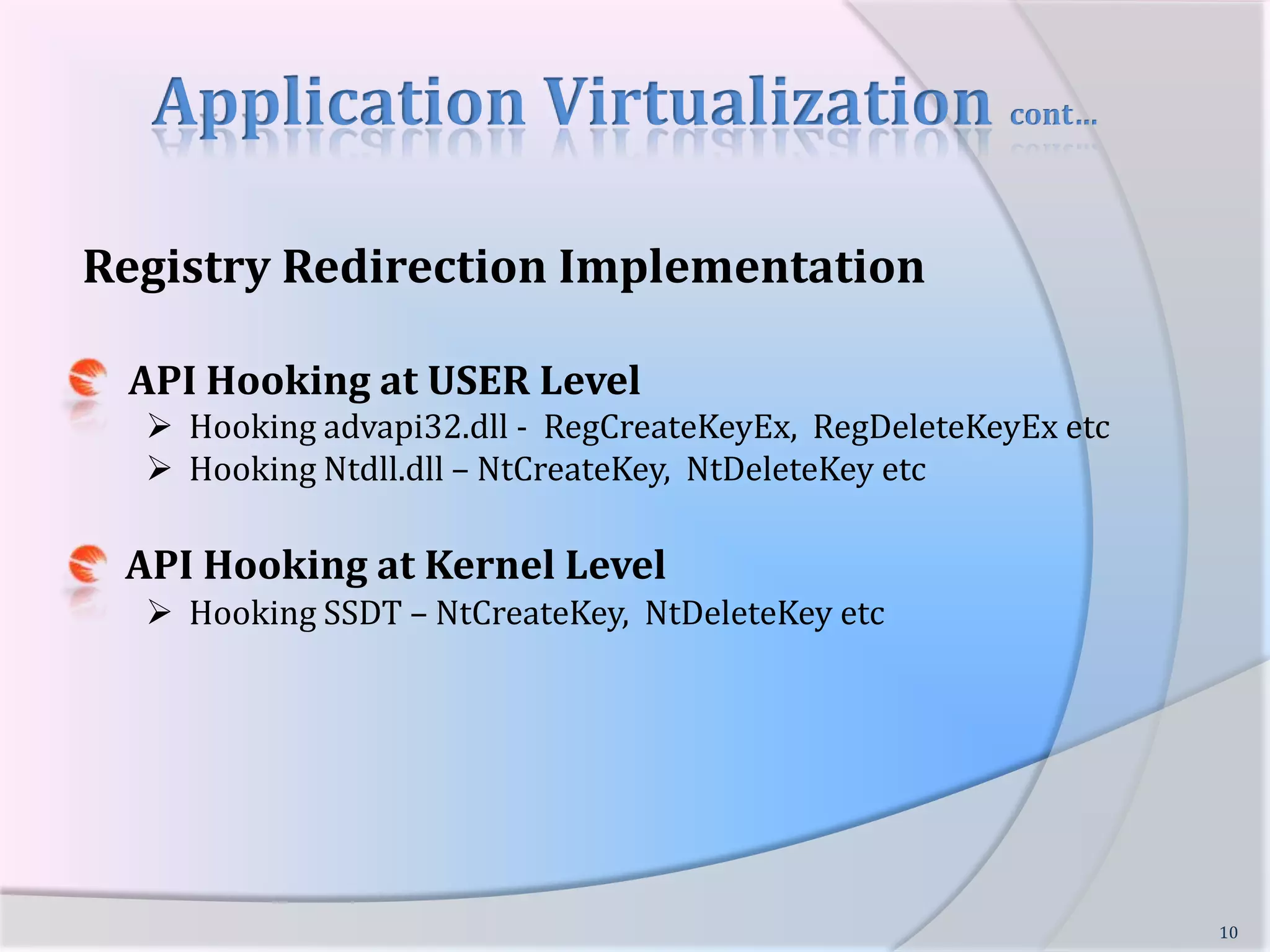 Application Virtualization cont...

Registry Redirection Implementation

API Hooking at USER Level

➢ Hooking advapi32.dll - RegCreateKeyEx, RegDeleteKeyEx etc
➢ Hooking Ntdll.dll – NtCreateKey, NtDeleteKey etc

API Hooking at Kernel Level

➢ Hooking SSDT – NtCreateKey, NtDeleteKey etc

10